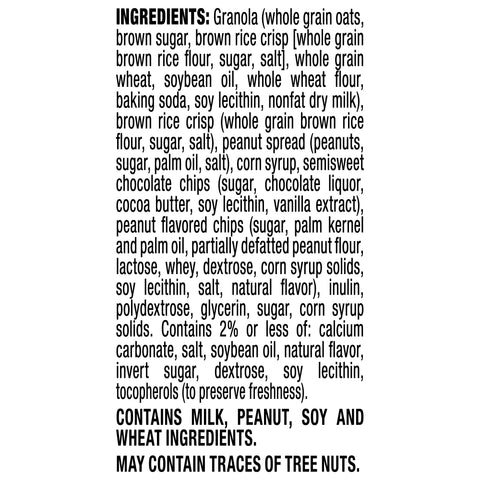 INGREDIENTS: Granola (whole grain oats, brown sugar, brown rice crisp [whole grain brown rice flour, sugar, salt], whole grain wheat, soybean oil, whole wheat flour, baking soda, soy lecithin, nonfat dry milk), brown rice crisp (whole grain brown rice flour, sugar, salt), peanut spread (peanuts, sugar, palm oil, salt), corn syrup, semisweet chocolate chips (sugar, chocolate liquor, cocoa butter, soy lecithin, vanilla extract), peanut flavored chips (sugar, palm kernel and palm oil, partially defatted peanut flour, lactose, whey, dextrose, corn syrup solids, soy lecithin, salt, natural flavor), inulin, polydextrose, glycerin, sugar, corn syrup solids. Contains 2% or less of: calcium carbonate, salt, soybean oil, natural flavor, invert sugar, dextrose, soy lecithin, tocopherols (to preserve freshness).

CONTAINS MILK, PEANUT, SOY AND WHEAT INGREDIENTS.

MAY CONTAIN TRACES OF TREE NUTS.